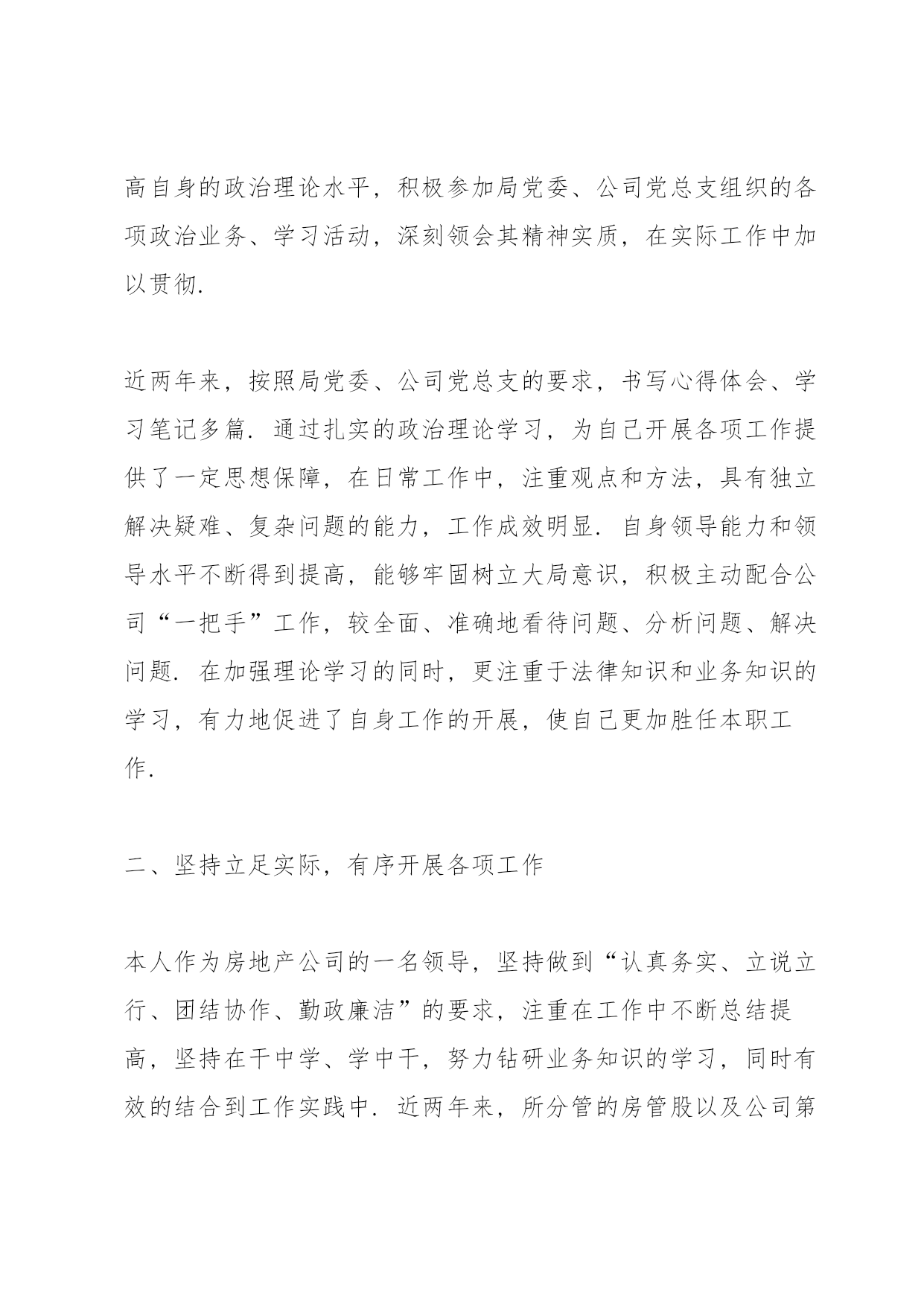 高自身的政治理论水平，积极参加局党委、公司党总支组织的各项政治业务、学习活动，深刻领会其精神实质，在实际工作中加以贯彻.

近两年来，按照局党委、公司党总支的要求，书写心得体会、学习笔记多篇. 通过扎实的政治理论学习，为自己开展各项工作提供了一定思想保障，在日常工作中，注重观点和方法，具有独立解决疑难、复杂问题的能力，工作成效明显. 自身领导能力和领导水平不断得到提高，能够牢固树立大局意识，积极主动配合公司“一把手”工作，较全面、准确地看待问题、分析问题、解决问题. 在加强理论学习的同时，更注重于法律知识和业务知识的学习，有力地促进了自身工作的开展，使自己更加胜任本职工作.

二、坚持立足实际，有序开展各项工作

本人作为房地产公司的一名领导，坚持做到“认真务实、立说立行、团结协作、勤政廉洁”的要求，注重在工作中不断总结提高，坚持在干中学、学中干，努力钻研业务知识的学习，同时有效的结合到工作实践中. 近两年来，所分管的房管股以及公司第